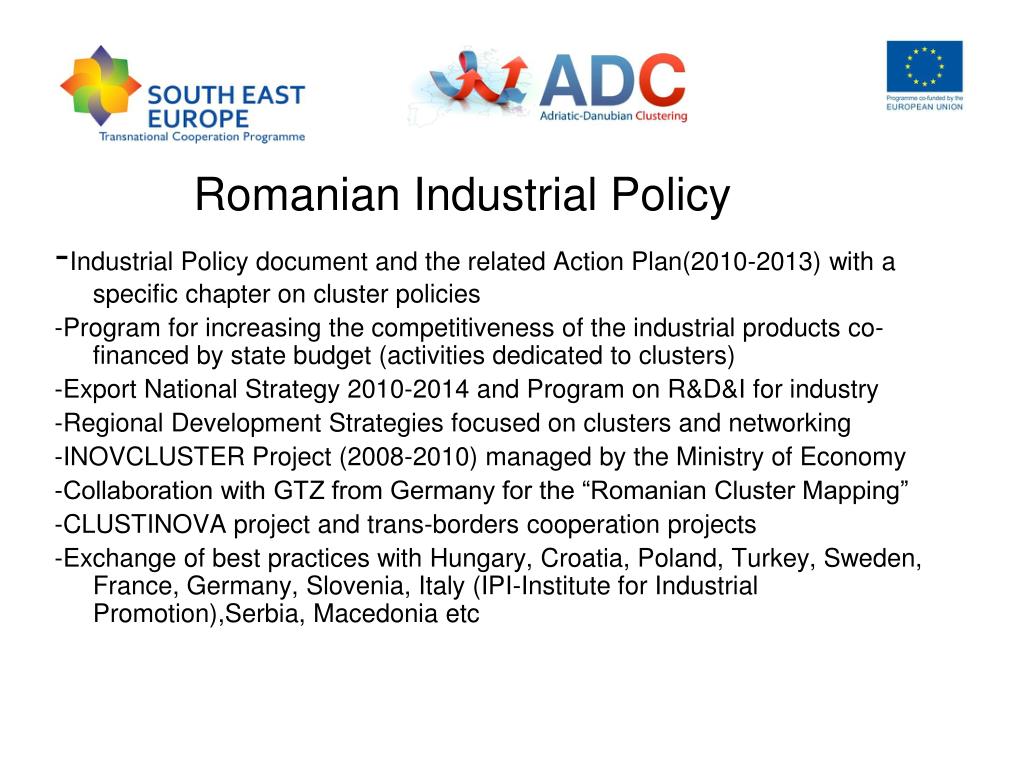 SOUTH EAST EUROPE
Transnational Cooperation Programme

ADC
Adriatic-Danubian Clustering

Programme co-funded by the
EUROPEAN UNION

Romanian Industrial Policy

-Industrial Policy document and the related Action Plan(2010-2013) with a specific chapter on cluster policies
-Program for increasing the competitiveness of the industrial products co-financed by state budget (activities dedicated to clusters)
-Export National Strategy 2010-2014 and Program on R&D&I for industry
-Regional Development Strategies focused on clusters and networking
-INOVCLUSTER Project (2008-2010) managed by the Ministry of Economy
-Collaboration with GTZ from Germany for the “Romanian Cluster Mapping”
-CLUSTINOVA project and trans-borders cooperation projects
-Exchange of best practices with Hungary, Croatia, Poland, Turkey, Sweden, France, Germany, Slovenia, Italy (IPI-Institute for Industrial Promotion),Serbia, Macedonia etc